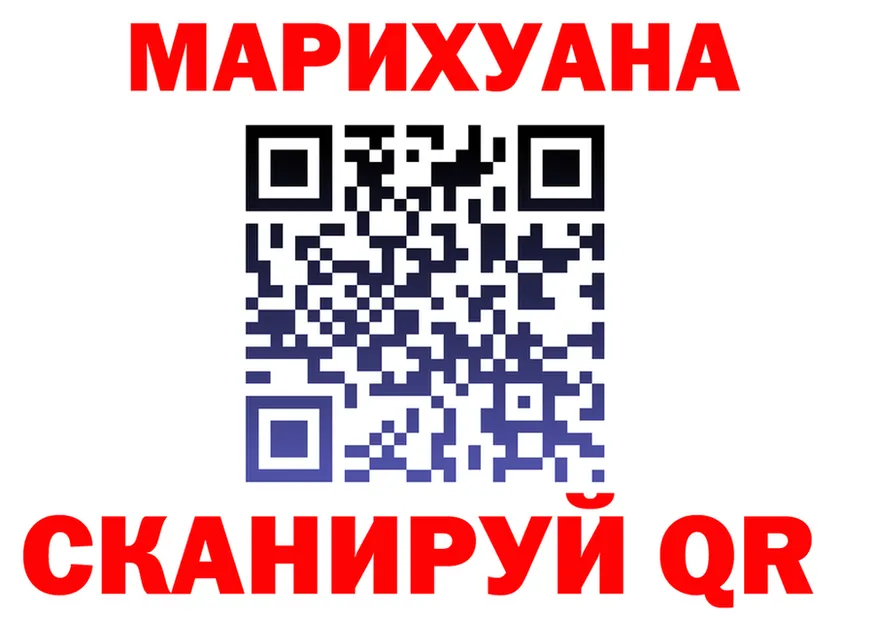 МАРИХУАНА

СКАНИРУЙ QR